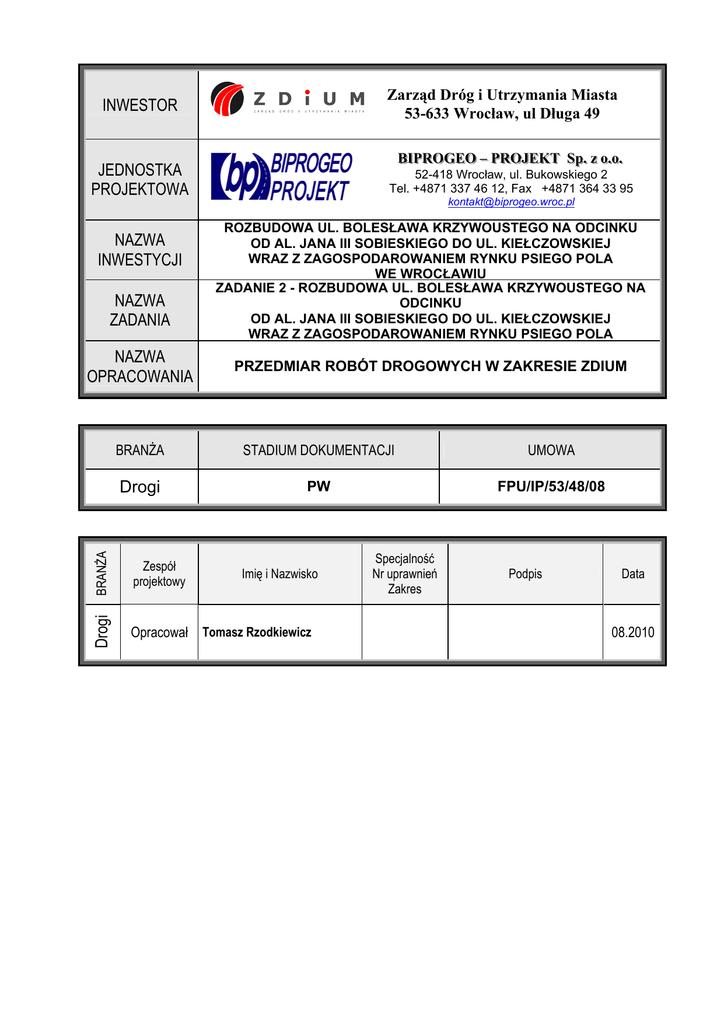 | INWESTOR | ZDiUM ZARZĄD DRÓG I UTRZYMANIA MIASTA Zarząd Dróg i Utrzymania Miasta 53-633 Wrocław, ul Długa 49 |
|---|---|
| JEDNOSTKA PROJEKTOWA | bp BIPROGEO PROJEKT BIPROGEO – PROJEKT Sp. z o.o. 52-418 Wrocław, ul. Bukowskiego 2 Tel. +4871 337 46 12, Fax +4871 364 33 95 kontakt@biprogeo.wroc.pl |
| NAZWA INWESTYCJI | ROZBUDOWA UL. BOLESŁAWA KRZYWOUSTEGO NA ODCINKU OD AL. JANA III SOBIESKIEGO DO UL. KIEŁCZOWSKIEJ WRAZ Z ZAGOSPODAROWANIEM RYNKU PSIEGO POLA WE WROCŁAWIU |
| NAZWA ZADANIA | ZADANIE 2 - ROZBUDOWA UL. BOLESŁAWA KRZYWOUSTEGO NA ODCINKU OD AL. JANA III SOBIESKIEGO DO UL. KIEŁCZOWSKIEJ WRAZ Z ZAGOSPODAROWANIEM RYNKU PSIEGO POLA |
| NAZWA OPRACOWANIA | PRZEDMIAR ROBÓT DROGOWYCH W ZAKRESIE ZDIUM |

| BRANŻA | STADIUM DOKUMENTACJI | UMOWA |
|---|---|---|
| Drogi | PW | FPU/IP/53/48/08 |

| BRANŻA | Zespół projektowy | Imię i Nazwisko | Specjalność Nr uprawnień Zakres | Podpis | Data |
|---|---|---|---|---|---|
| Drogi | Opracował | Tomasz Rzodkiewicz | | | 08.2010 |